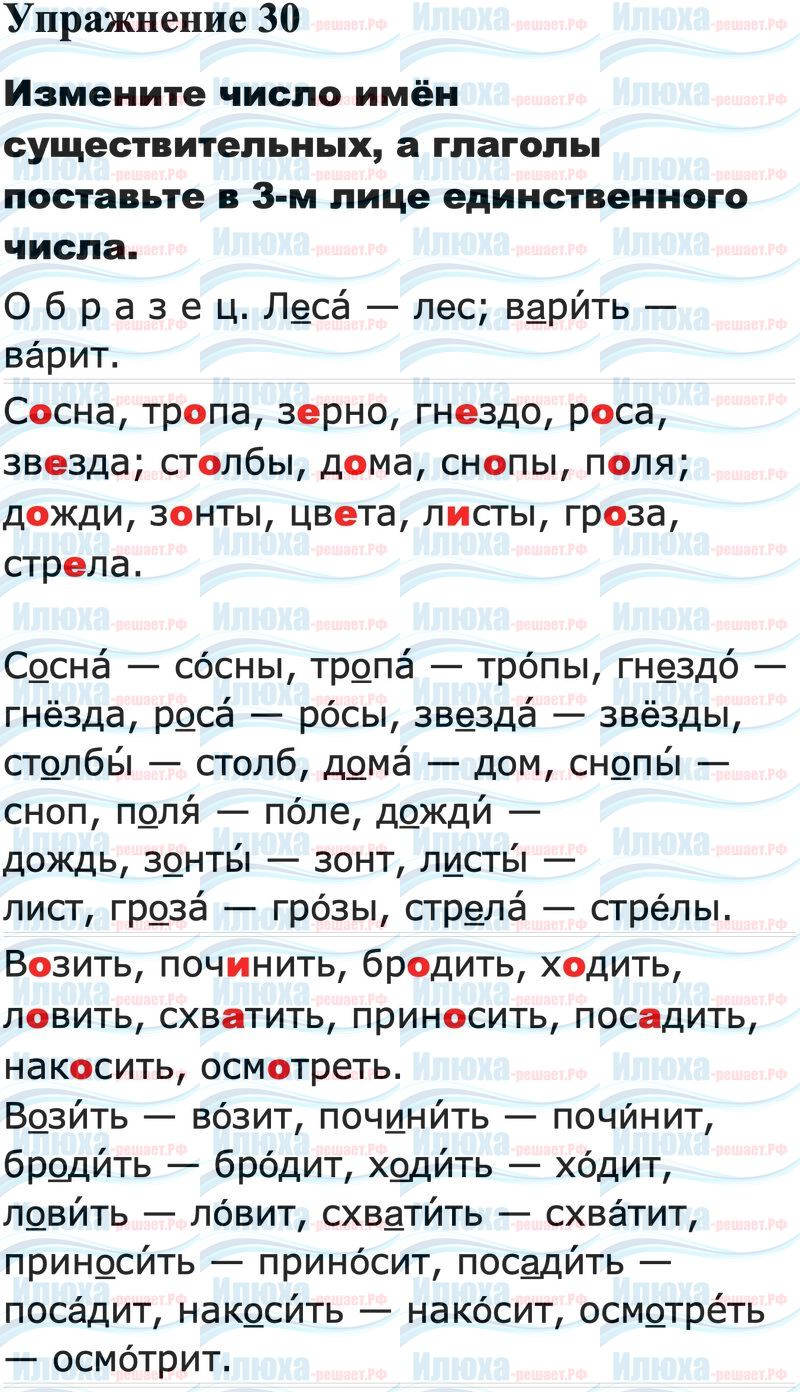 Упражнение 30

Измените число имён существительных, а глаголы поставьте в 3-м лице единственного числа.

О б р а з е ц. Леса́ — лес; вари́ть — ва́рит.

Сосна, тропа, зерно, гнездо, роса, звезда; столбы, дома, снопы, поля; дожди, зонты, цвета, листы, гроза, стрела.

Сосна́ — со́сны, тропа́ — тро́пы, гнездо́ — гнёзда, роса́ — ро́сы, звезда́ — звёзды, столбы́ — столб, дома́ — дом, снопы́ — сноп, поля́ — по́ле, дожди́ — дождь, зонты́ — зонт, листы́ — лист, гроза́ — гро́зы, стрела́ — стре́лы.

Возить, починить, бродить, ходить, ловить, схватить, приносить, посадить, накосить, осмотреть.

Вози́ть — во́зит, почини́ть — почи́нит, броди́ть — бро́дит, ходи́ть — хо́дит, лови́ть — ло́вит, схвати́ть — схва́тит, приноси́ть — прино́сит, посади́ть — поса́дит, накоси́ть — нако́сит, осмотре́ть — осмо́трит.

Илюха-решает.РФ